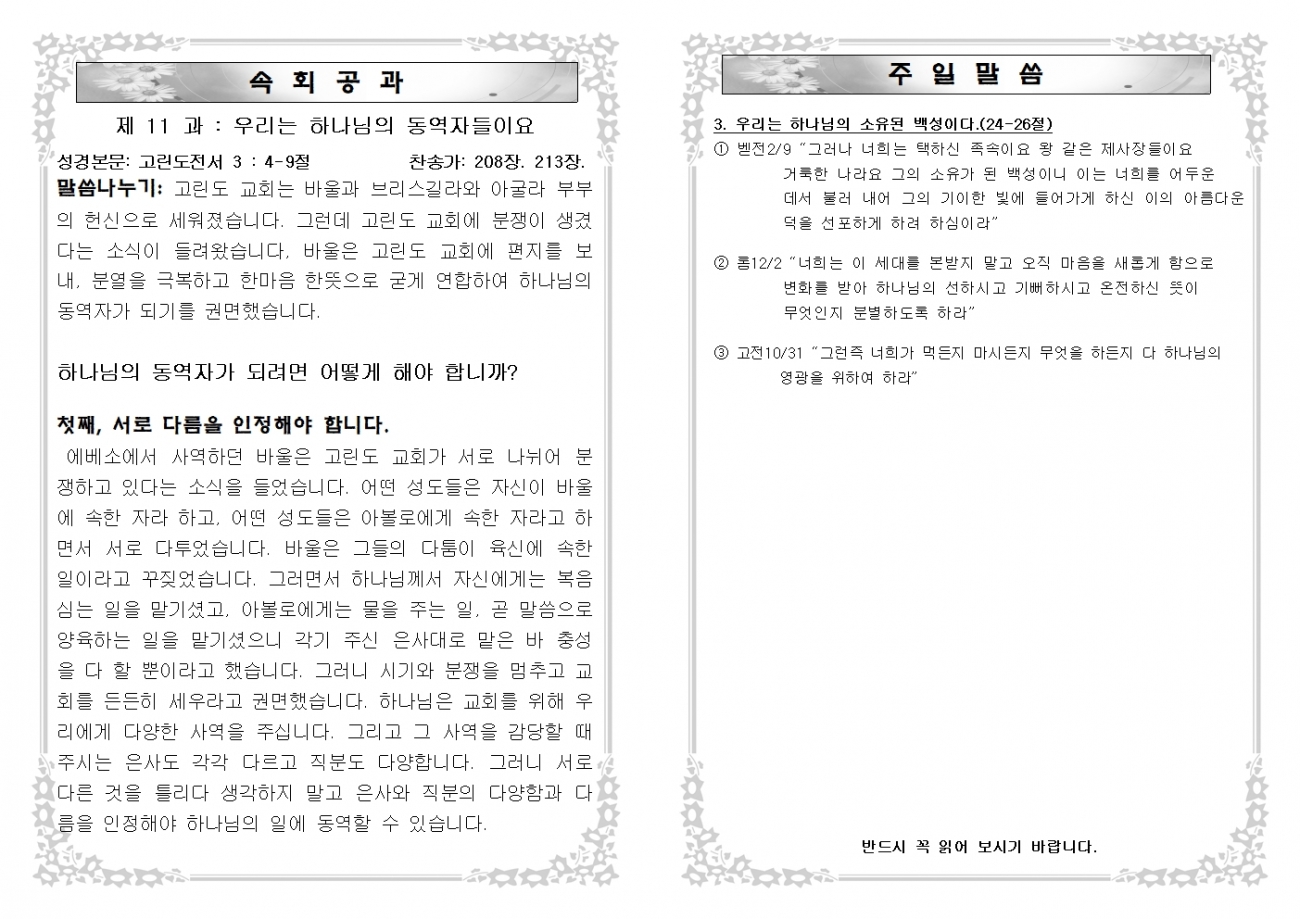 속 회 공 과

제 11 과 : 우리는 하나님의 동역자들이요

성경본문: 고린도전서 3 : 4-9절 찬송가: 208장. 213장.

말씀나누기: 고린도 교회는 바울과 브리스길라와 아굴라 부부의 헌신으로 세워졌습니다. 그런데 고린도 교회에 분쟁이 생겼다는 소식이 들려왔습니다. 바울은 고린도 교회에 편지를 보내, 분열을 극복하고 한마음 한뜻으로 굳게 연합하여 하나님의 동역자가 되기를 권면했습니다.

하나님의 동역자가 되려면 어떻게 해야 합니까?

첫째, 서로 다름을 인정해야 합니다.

에베소에서 사역하던 바울은 고린도 교회가 서로 나뉘어 분쟁하고 있다는 소식을 들었습니다. 어떤 성도들은 자신이 바울에 속한 자라 하고, 어떤 성도들은 아볼로에게 속한 자라고 하면서 서로 다투었습니다. 바울은 그들의 다툼이 육신에 속한 일이라고 꾸짖었습니다. 그러면서 하나님께서 자신에게는 복음 심는 일을 맡기셨고, 아볼로에게는 물을 주는 일, 곧 말씀으로 양육하는 일을 맡기셨으니 각기 주신 은사대로 맡은 바 충성을 다 할 뿐이라고 했습니다. 그러니 시기와 분쟁을 멈추고 교회를 든든히 세우라고 권면했습니다. 하나님은 교회를 위해 우리에게 다양한 사역을 주십니다. 그리고 그 사역을 감당할 때 주시는 은사도 각각 다르고 직분도 다양합니다. 그러니 서로 다른 것을 틀리다 생각하지 말고 은사와 직분의 다양함과 다름을 인정해야 하나님의 일에 동역할 수 있습니다.

주 일 말 씀

3. 우리는 하나님의 소유된 백성이다.(24-26절)

① 벧전2/9 "그러나 너희는 택하신 족속이요 왕 같은 제사장들이요 거룩한 나라요 그의 소유가 된 백성이니 이는 너희를 어두운 데서 불러 내어 그의 기이한 빛에 들어가게 하신 이의 아름다운 덕을 선포하게 하려 하심이라"

② 롬12/2 "너희는 이 세대를 본받지 말고 오직 마음을 새롭게 함으로 변화를 받아 하나님의 선하시고 기뻐하시고 온전하신 뜻이 무엇인지 분별하도록 하라"

③ 고전10/31 "그런즉 너희가 먹든지 마시든지 무엇을 하든지 다 하나님의 영광을 위하여 하라"

반드시 꼭 읽어 보시기 바랍니다.